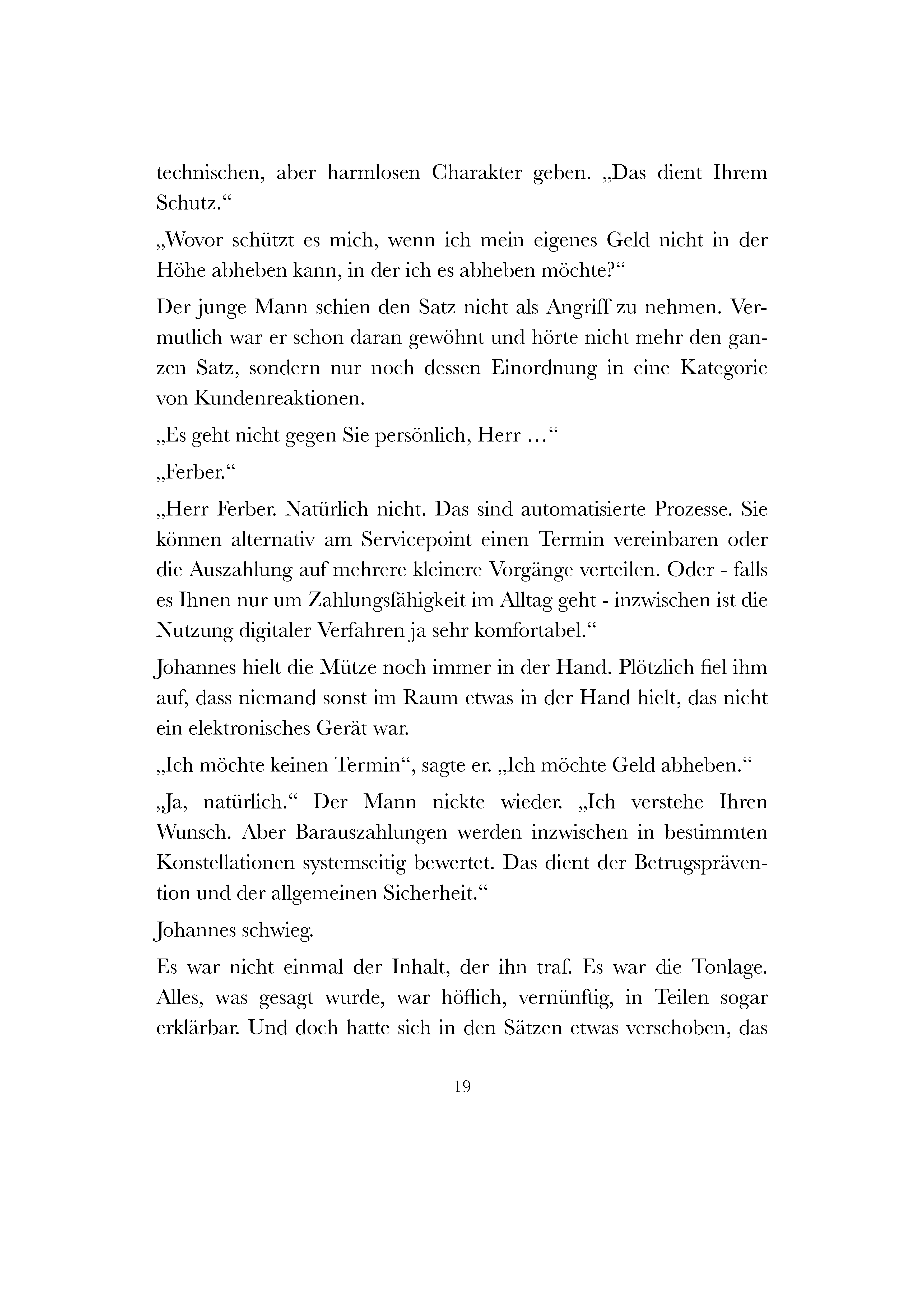 technischen, aber harmlosen Charakter geben. „Das dient Ihrem Schutz.“

„Wovor schützt es mich, wenn ich mein eigenes Geld nicht in der Höhe abheben kann, in der ich es abheben möchte?“

Der junge Mann schien den Satz nicht als Angriff zu nehmen. Vermutlich war er schon daran gewöhnt und hörte nicht mehr den ganzen Satz, sondern nur noch dessen Einordnung in eine Kategorie von Kundenreaktionen.

„Es geht nicht gegen Sie persönlich, Herr …“

„Ferber.“

„Herr Ferber. Natürlich nicht. Das sind automatisierte Prozesse. Sie können alternativ am Servicepoint einen Termin vereinbaren oder die Auszahlung auf mehrere kleinere Vorgänge verteilen. Oder - falls es Ihnen nur um Zahlungsfähigkeit im Alltag geht - inzwischen ist die Nutzung digitaler Verfahren ja sehr komfortabel.“

Johannes hielt die Mütze noch immer in der Hand. Plötzlich fiel ihm auf, dass niemand sonst im Raum etwas in der Hand hielt, das nicht ein elektronisches Gerät war.

„Ich möchte keinen Termin“, sagte er. „Ich möchte Geld abheben.“

„Ja, natürlich.“ Der Mann nickte wieder. „Ich verstehe Ihren Wunsch. Aber Barauszahlungen werden inzwischen in bestimmten Konstellationen systemseitig bewertet. Das dient der Betrugsprävention und der allgemeinen Sicherheit.“

Johannes schwieg.

Es war nicht einmal der Inhalt, der ihn traf. Es war die Tonlage. Alles, was gesagt wurde, war höflich, vernünftig, in Teilen sogar erklärbar. Und doch hatte sich in den Sätzen etwas verschoben, das

19